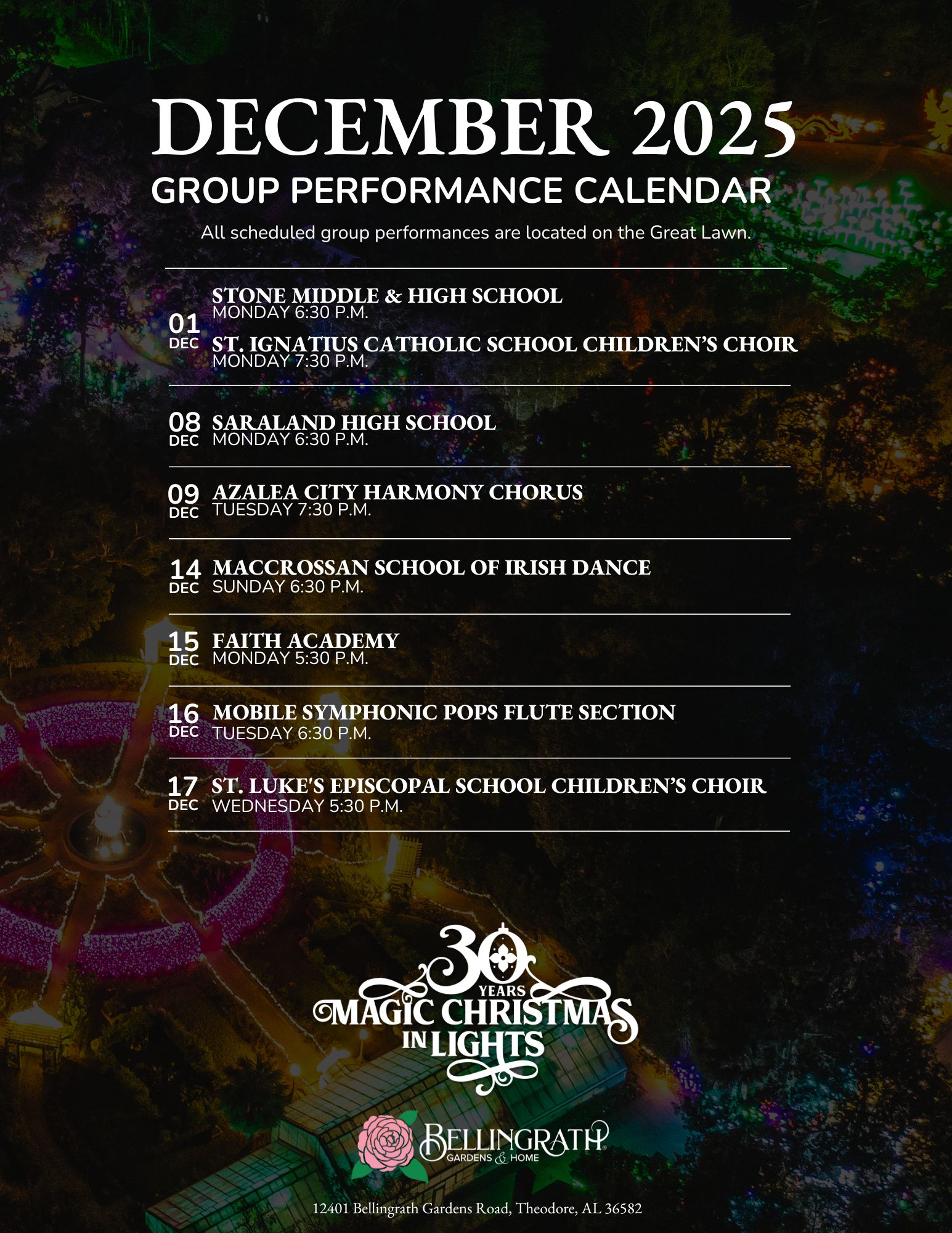 DECEMBER 2025
GROUP PERFORMANCE CALENDAR

All scheduled group performances are located on the Great Lawn.

01
DEC
STONE MIDDLE & HIGH SCHOOL
MONDAY 6:30 P.M.

ST. IGNATIUS CATHOLIC SCHOOL CHILDREN'S CHOIR
MONDAY 7:30 P.M.

08
DEC
SARALAND HIGH SCHOOL
MONDAY 6:30 P.M.

09
DEC
AZALEA CITY HARMONY CHORUS
TUESDAY 7:30 P.M.

14
DEC
MACCROSSAN SCHOOL OF IRISH DANCE
SUNDAY 6:30 P.M.

15
DEC
FAITH ACADEMY
MONDAY 5:30 P.M.

16
DEC
MOBILE SYMPHONIC POPS FLUTE SECTION
TUESDAY 6:30 P.M.

17
DEC
ST. LUKE'S EPISCOPAL SCHOOL CHILDREN'S CHOIR
WEDNESDAY 5:30 P.M.

30
YEARS
MAGIC CHRISTMAS
IN LIGHTS

BELLINGRATH
GARDENS & HOME

12401 Bellingrath Gardens Road, Theodore, AL 36582